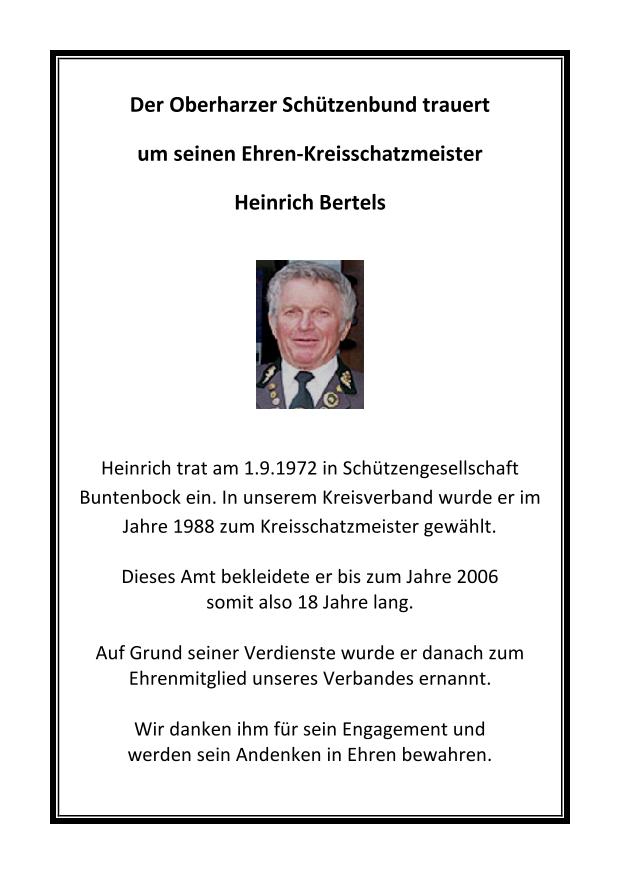 Der Oberharzer Schützenbund trauert

um seinen Ehren-Kreisschatzmeister

Heinrich Bertels

Heinrich trat am 1.9.1972 in Schützengesellschaft Buntenbock ein. In unserem Kreisverband wurde er im Jahre 1988 zum Kreisschatzmeister gewählt.

Dieses Amt bekleidete er bis zum Jahre 2006 somit also 18 Jahre lang.

Auf Grund seiner Verdienste wurde er danach zum Ehrenmitglied unseres Verbandes ernannt.

Wir danken ihm für sein Engagement und werden sein Andenken in Ehren bewahren.